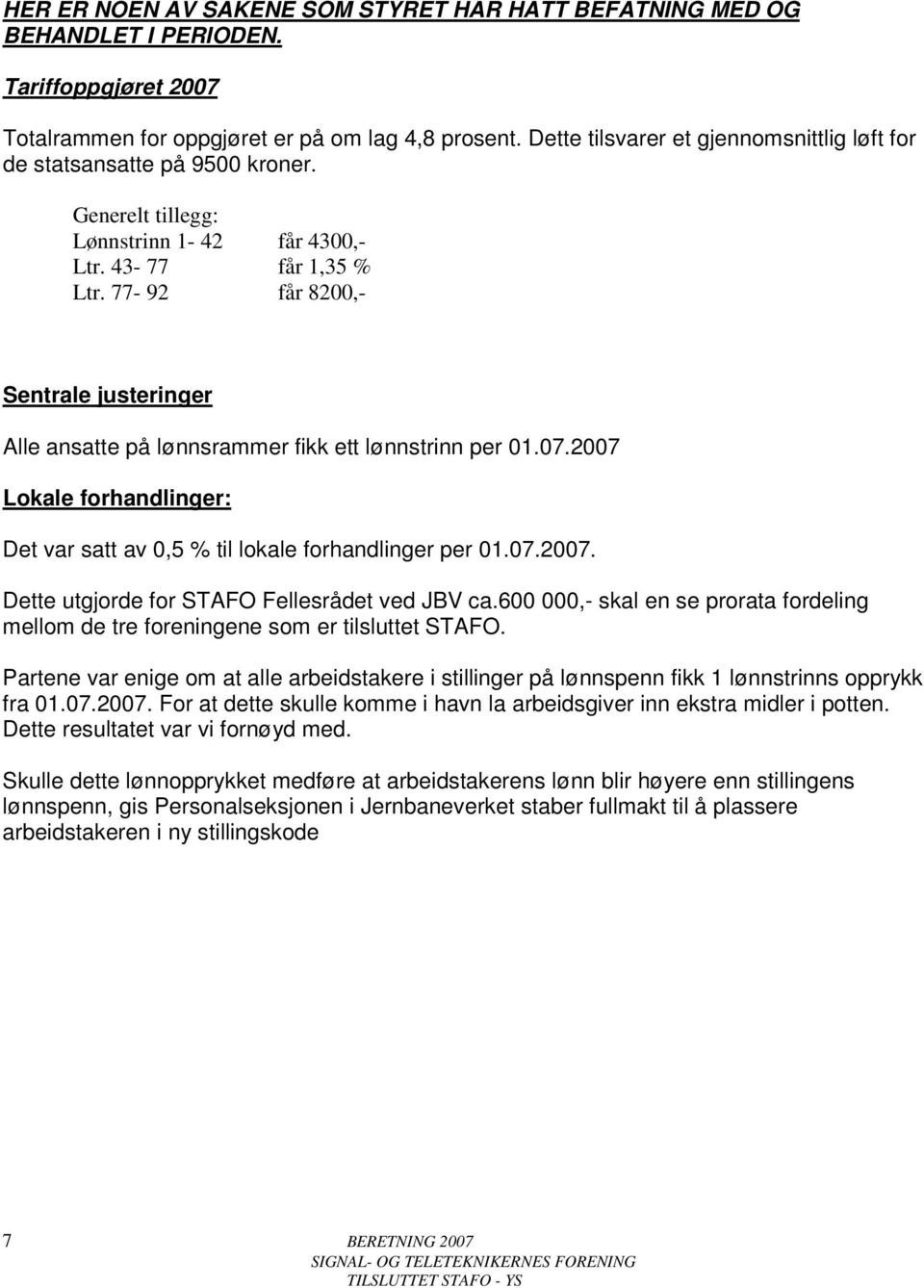 HER ER NOEN AV SAKENE SOM STYRET HAR HATT BEFATNING MED OG BEHANDLET I PERIODEN.

Tariffoppgjøret 2007

Totalrammen for oppgjøret er på om lag 4,8 prosent. Dette tilsvarer et gjennomsnittlig løft for de statsansatte på 9500 kroner.

Generelt tillegg:
Lønnstrinn 1- 42 får 4300,-
Ltr. 43- 77 får 1,35 %
Ltr. 77- 92 får 8200,-

Sentrale justeringer

Alle ansatte på lønnsrammer fikk ett lønnstrinn per 01.07.2007

Lokale forhandlinger:

Det var satt av 0,5 % til lokale forhandlinger per 01.07.2007.

Dette utgjorde for STAFO Fellesrådet ved JBV ca.600 000,- skal en se prorata fordeling mellom de tre foreningene som er tilsluttet STAFO.

Partene var enige om at alle arbeidstakere i stillinger på lønnspenn fikk 1 lønnstrinns opprykk fra 01.07.2007. For at dette skulle komme i havn la arbeidsgiver inn ekstra midler i potten. Dette resultatet var vi fornøyd med.

Skulle dette lønnopprykket medføre at arbeidstakerens lønn blir høyere enn stillingens lønnspenn, gis Personalseksjonen i Jernbaneverket staber fullmakt til å plassere arbeidstakeren i ny stillingskode

7 BERETNING 2007
SIGNAL- OG TELETEKNIKERNES FORENING
TILSLUTTET STAFO - YS